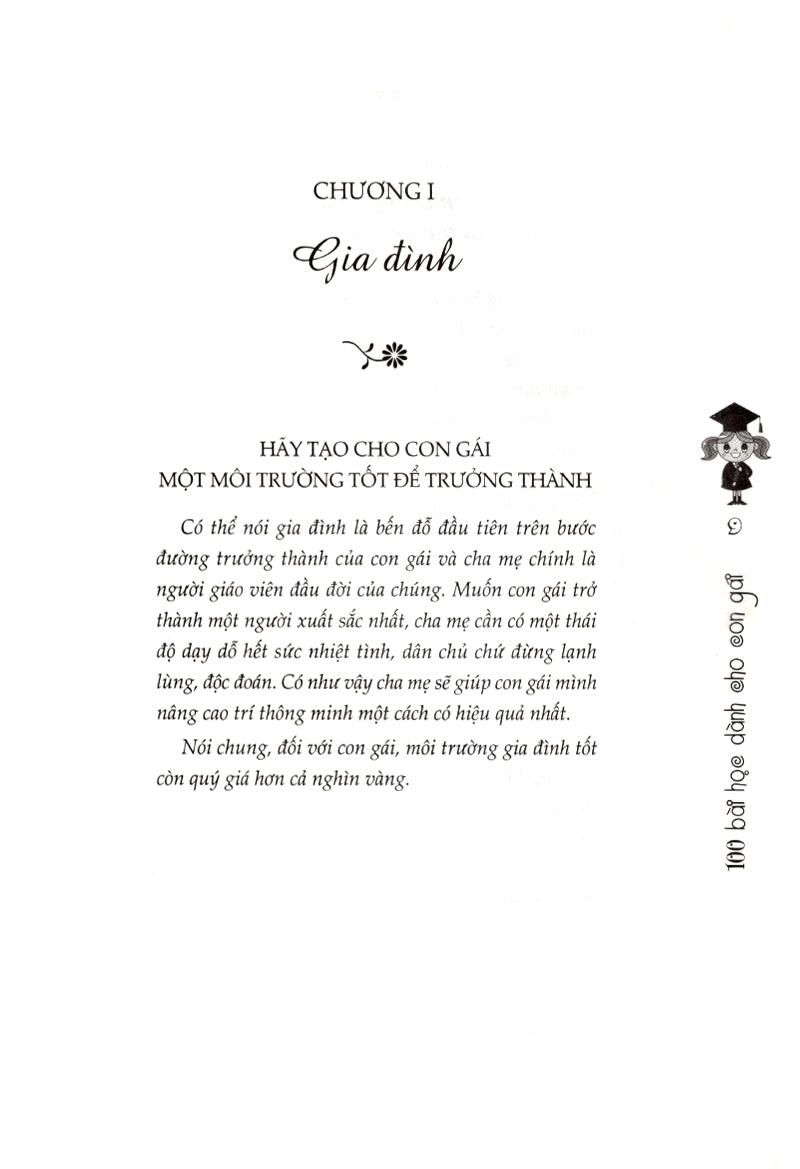 CHƯƠNG I

Gia đình

HÃY TẠO CHO CON GÁI MỘT MÔI TRƯỜNG TỐT ĐỂ TRƯỞNG THÀNH

Có thể nói gia đình là bến đỗ đầu tiên trên bước đường trưởng thành của con gái và cha mẹ chính là người giáo viên đầu đời của chúng. Muốn con gái trở thành một người xuất sắc nhất, cha mẹ cần có một thái độ dạy dỗ hết sức nhiệt tình, dân chủ chứ đừng lạnh lùng, độc đoán. Có như vậy cha mẹ sẽ giúp con gái mình nâng cao trí thông minh một cách có hiệu quả nhất.

Nói chung, đối với con gái, môi trường gia đình tốt còn quý giá hơn cả nghìn vàng.

9

100 bài học dành cho con gái